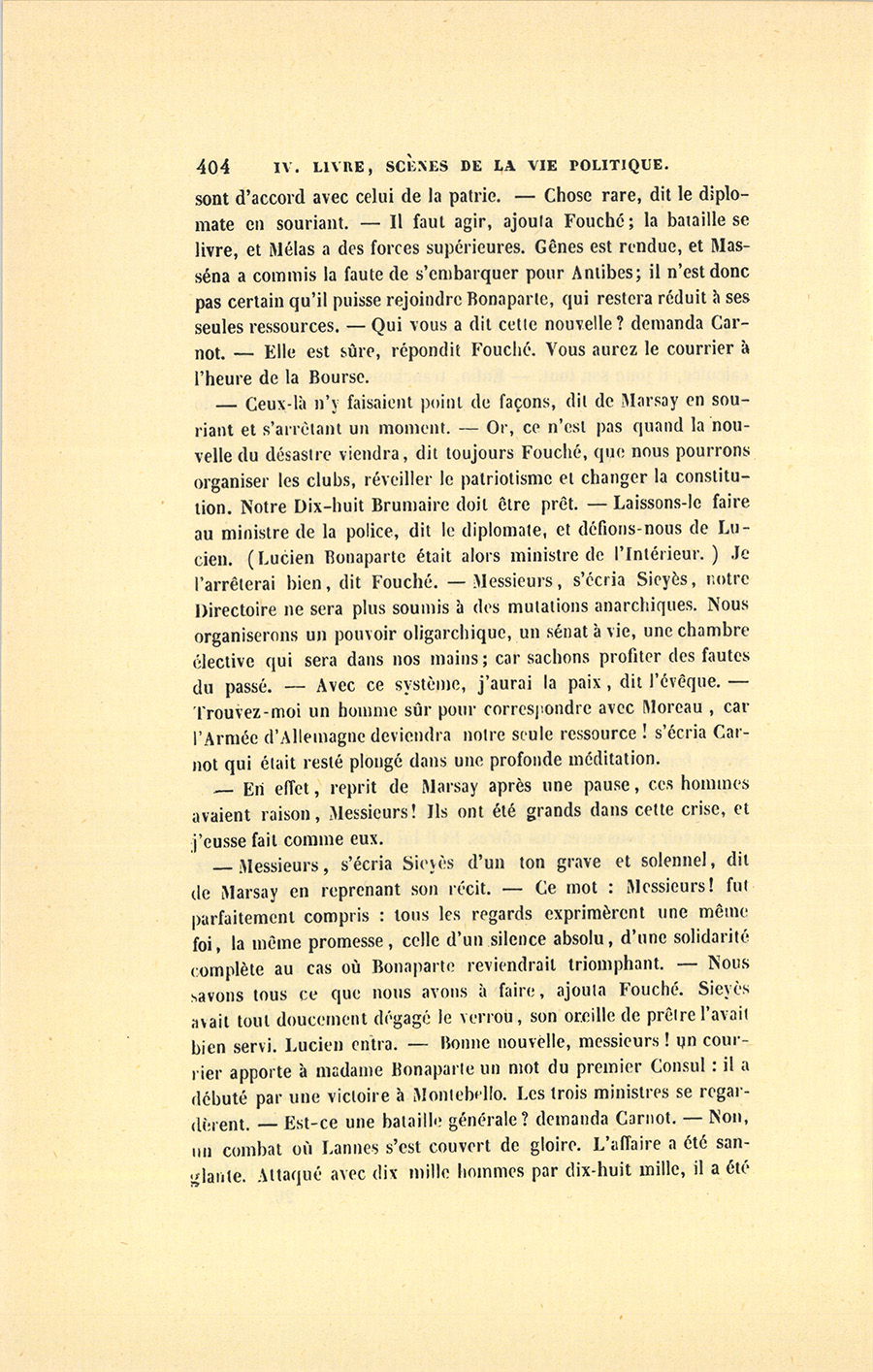 404 IV. LIVRE, SCÈNES DE LA VIE POLITIQUE.

sont d'accord avec celui de la patrie. — Chose rare, dit le diplomate en souriant. — Il faut agir, ajouta Fouché; la bataille se livre, et Mélas a des forces supérieures. Gênes est rendue, et Masséna a commis la faute de s'embarquer pour Antibes; il n'est donc pas certain qu'il puisse rejoindre Bonaparte, qui restera réduit à ses seules ressources. — Qui vous a dit cette nouvelle? demanda Carnot. — Elle est sûre, répondit Fouché. Vous aurez le courrier à l'heure de la Bourse.

— Ceux-là n'y faisaient point de façons, dit de Marsay en souriant et s'arrêtant un moment. — Or, ce n'est pas quand la nouvelle du désastre viendra, dit toujours Fouché, que nous pourrons organiser les clubs, réveiller le patriotisme et changer la constitution. Notre Dix-huit Brumaire doit être prêt. — Laissons-le faire au ministre de la police, dit le diplomate, et défions-nous de Lucien. (Lucien Bonaparte était alors ministre de l'Intérieur.) Je l'arrêterai bien, dit Fouché. — Messieurs, s'écria Sieyès, notre Directoire ne sera plus soumis à des mutations anarchiques. Nous organiserons un pouvoir oligarchique, un sénat à vie, une chambre élective qui sera dans nos mains; car sachons profiter des fautes du passé. — Avec ce système, j'aurai la paix, dit l'évêque. — Trouvez-moi un homme sûr pour correspondre avec Moreau, car l'Armée d'Allemagne deviendra notre seule ressource! s'écria Carnot qui était resté plongé dans une profonde méditation.

— En effet, reprit de Marsay après une pause, ces hommes avaient raison, Messieurs! Ils ont été grands dans cette crise, et j'eusse fait comme eux.

— Messieurs, s'écria Sieyès d'un ton grave et solennel, dit de Marsay en reprenant son récit. — Ce mot : Messieurs! fut parfaitement compris : tous les regards exprimèrent une même foi, la même promesse, celle d'un silence absolu, d'une solidarité complète au cas où Bonaparte reviendrait triomphant. — Nous savons tous ce que nous avons à faire, ajouta Fouché. Sieyès avait tout doucement dégagé le verrou, son oreille de prêtre l'avait bien servi. Lucien entra. — Bonne nouvelle, messieurs! un courrier apporte à madame Bonaparte un mot du premier Consul : il a débuté par une victoire à Montebello. Les trois ministres se regardèrent. — Est-ce une bataille générale? demanda Carnot. — Non, un combat où Lannes s'est couvert de gloire. L'affaire a été sanglante. Attaqué avec dix mille hommes par dix-huit mille, il a été